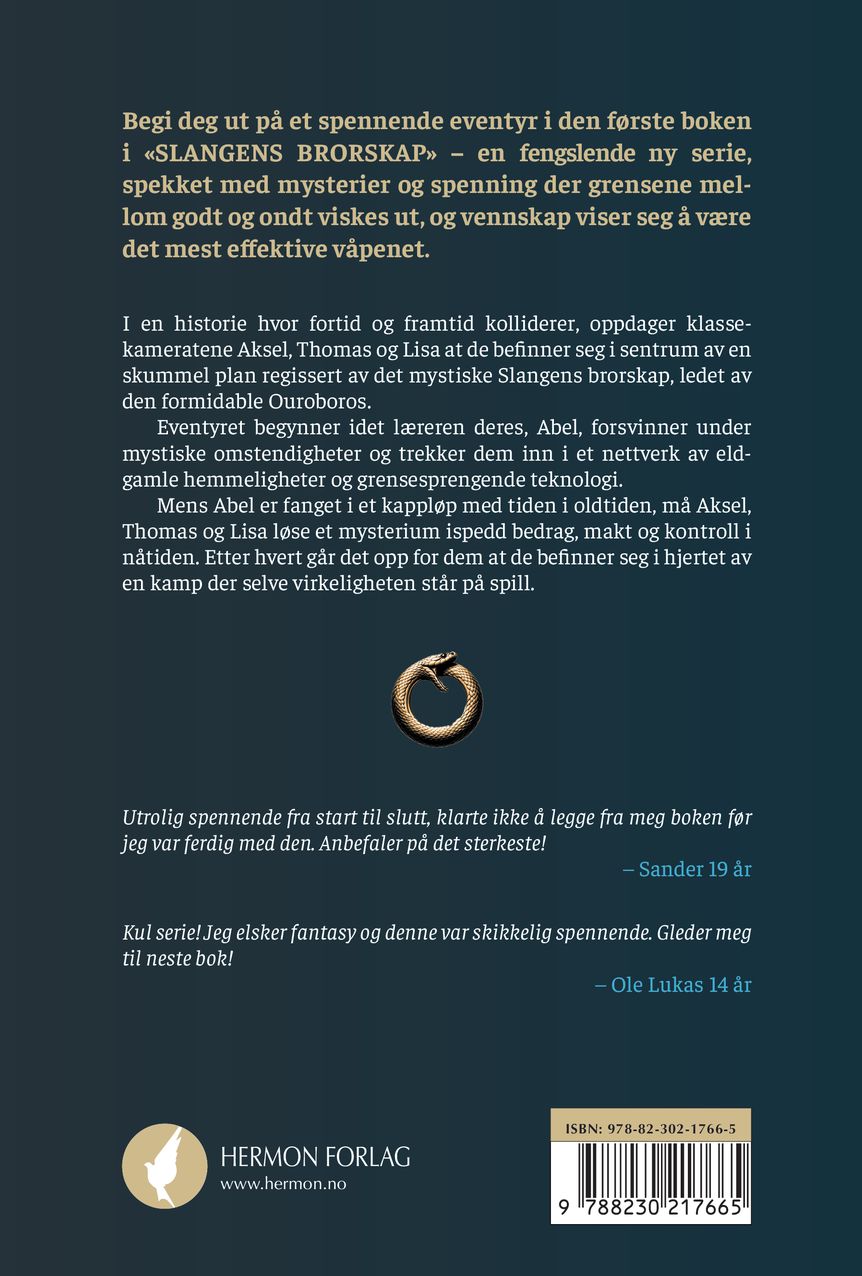 Begi deg ut på et spennende eventyr i den første boken i «SLANGENS BRORSKAP» – en fengslende ny serie, spekket med mysterier og spenning der grensene mellom godt og ondt viskes ut, og vennskap viser seg å være det mest effektive våpenet.

I en historie hvor fortid og framtid kolliderer, oppdager klassekameratene Aksel, Thomas og Lisa at de befinner seg i sentrum av en skummel plan regissert av det mystiske Slangens brorskap, ledet av den formidable Ouroboros.

Eventyret begynner idet læreren deres, Abel, forsvinner under mystiske omstendigheter og trekker dem inn i et nettverk av eldgamle hemmeligheter og grensesprengende teknologi.

Mens Abel er fanget i et kappløp med tiden i oldtiden, må Aksel, Thomas og Lisa løse et mysterium ispedd bedrag, makt og kontroll i nåtiden. Etter hvert går det opp for dem at de befinner seg i hjertet av en kamp der selve virkeligheten står på spill.

Utrolig spennende fra start til slutt, klarte ikke å legge fra meg boken før jeg var ferdig med den. Anbefaler på det sterkeste!

– Sander 19 år

Kul serie! Jeg elsker fantasy og denne var skikkelig spennende. Gleder meg til neste bok!

– Ole Lukas 14 år

HERMON FORLAG
www.hermon.no

ISBN: 978-82-302-1766-5

9 788230 217665